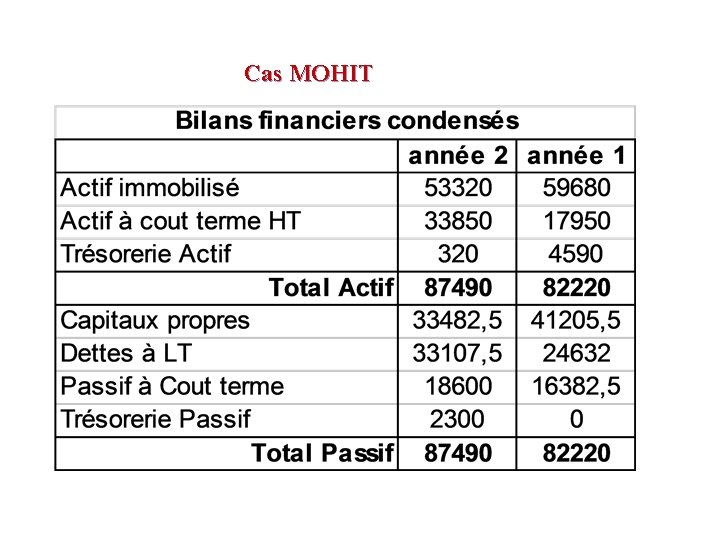 Cas MOHIT

| Bilans financiers condensés | | |
|---|---|---|
| | année 2 | année 1 |
| Actif immobilisé | 53320 | 59680 |
| Actif à cout terme HT | 33850 | 17950 |
| Trésorerie Actif | 320 | 4590 |
| Total Actif | 87490 | 82220 |
| Capitaux propres | 33482,5 | 41205,5 |
| Dettes à LT | 33107,5 | 24632 |
| Passif à Cout terme | 18600 | 16382,5 |
| Trésorerie Passif | 2300 | 0 |
| Total Passif | 87490 | 82220 |